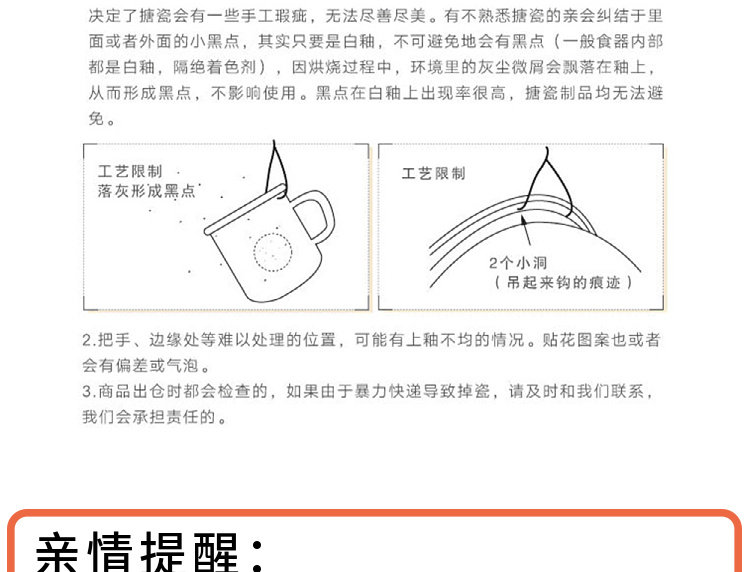 决定了搪瓷会有一些手工瑕疵，无法尽善尽美。有不熟悉搪瓷的亲会纠结于里面或者外面的小黑点，其实只要是白釉，不可避免地会有黑点（一般食器内部都是白釉，隔绝着色剂），因烘烧过程中，环境里的灰尘微屑会飘落在釉上，从而形成黑点，不影响使用。黑点在白釉上出现率很高，搪瓷制品均无法避免。

工艺限制
落灰形成黑点

工艺限制

2个小洞
（吊起来钩的痕迹）

2.把手、边缘处等难以处理的位置，可能有上釉不均的情况。贴花图案也或者会有偏差或气泡。
3.商品出仓时都会检查的，如果由于暴力快递导致掉瓷，请及时和我们联系，我们会承担责任的。

亲情提醒：